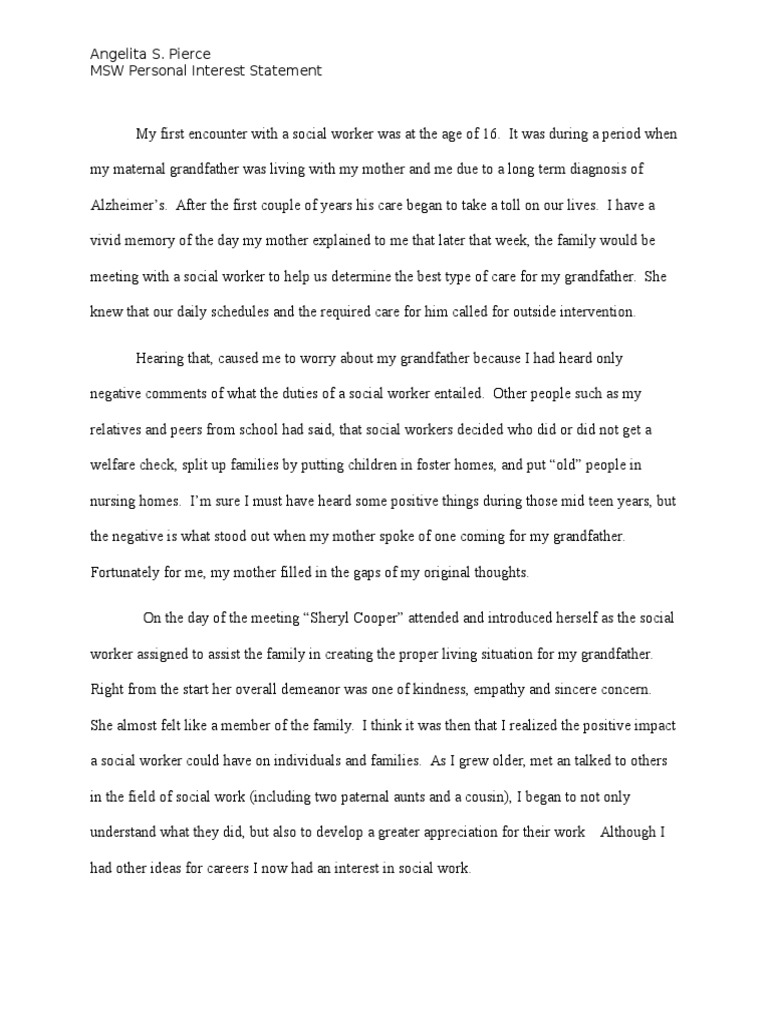 Angelita S. Pierce
MSW Personal Interest Statement

My first encounter with a social worker was at the age of 16. It was during a period when my maternal grandfather was living with my mother and me due to a long term diagnosis of Alzheimer's. After the first couple of years his care began to take a toll on our lives. I have a vivid memory of the day my mother explained to me that later that week, the family would be meeting with a social worker to help us determine the best type of care for my grandfather. She knew that our daily schedules and the required care for him called for outside intervention.

Hearing that, caused me to worry about my grandfather because I had heard only negative comments of what the duties of a social worker entailed. Other people such as my relatives and peers from school had said, that social workers decided who did or did not get a welfare check, split up families by putting children in foster homes, and put "old" people in nursing homes. I'm sure I must have heard some positive things during those mid teen years, but the negative is what stood out when my mother spoke of one coming for my grandfather. Fortunately for me, my mother filled in the gaps of my original thoughts.

On the day of the meeting "Sheryl Cooper" attended and introduced herself as the social worker assigned to assist the family in creating the proper living situation for my grandfather. Right from the start her overall demeanor was one of kindness, empathy and sincere concern. She almost felt like a member of the family. I think it was then that I realized the positive impact a social worker could have on individuals and families. As I grew older, met an talked to others in the field of social work (including two paternal aunts and a cousin), I began to not only understand what they did, but also to develop a greater appreciation for their work Although I had other ideas for careers I now had an interest in social work.